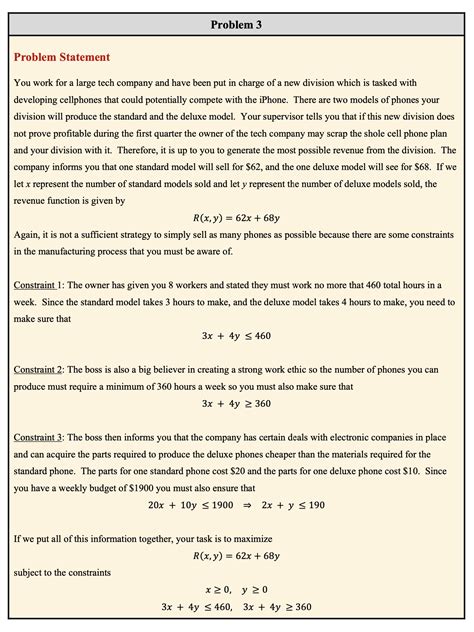 Problem 3

Problem Statement

You work for a large tech company and have been put in charge of a new division which is tasked with developing cellphones that could potentially compete with the iPhone. There are two models of phones your division will produce the standard and the deluxe model. Your supervisor tells you that if this new division does not prove profitable during the first quarter the owner of the tech company may scrap the shole cell phone plan and your division with it. Therefore, it is up to you to generate the most possible revenue from the division. The company informs you that one standard model will sell for \$62, and the one deluxe model will see for \$68. If we let $x$ represent the number of standard models sold and let $y$ represent the number of deluxe models sold, the revenue function is given by

$R(x, y) = 62x + 68y$

Again, it is not a sufficient strategy to simply sell as many phones as possible because there are some constraints in the manufacturing process that you must be aware of.

Constraint 1: The owner has given you 8 workers and stated they must work no more that 460 total hours in a week. Since the standard model takes 3 hours to make, and the deluxe model takes 4 hours to make, you need to make sure that

$3x + 4y \leq 460$

Constraint 2: The boss is also a big believer in creating a strong work ethic so the number of phones you can produce must require a minimum of 360 hours a week so you must also make sure that

$3x + 4y \geq 360$

Constraint 3: The boss then informs you that the company has certain deals with electronic companies in place and can acquire the parts required to produce the deluxe phones cheaper than the materials required for the standard phone. The parts for one standard phone cost \$20 and the parts for one deluxe phone cost \$10. Since you have a weekly budget of \$1900 you must also ensure that

$20x + 10y \leq 1900 \Rightarrow 2x + y \leq 190$

If we put all of this information together, your task is to maximize

$R(x, y) = 62x + 68y$

subject to the constraints

$x \geq 0, \quad y \geq 0$

$3x + 4y \leq 460, \quad 3x + 4y \geq 360$